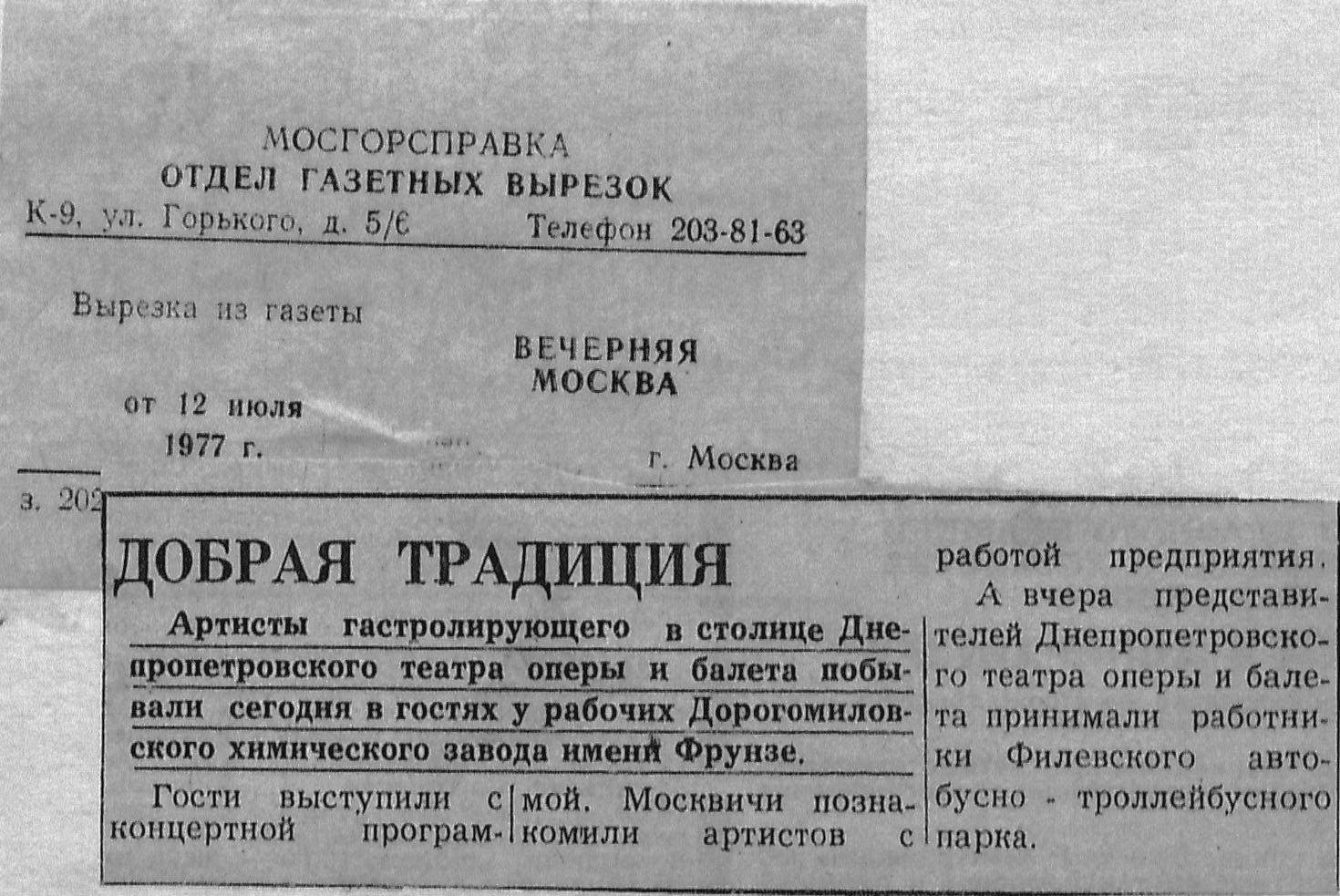 МОСГОРСПРАВКА
ОТДЕЛ ГАЗЕТНЫХ ВЫРЕЗОК
К-9, ул. Горького, д. 5/6 Телефон 203-81-63

Вырезка из газеты
ВЕЧЕРНЯЯ МОСКВА
от 12 июля 1977 г.
г. Москва

з. 202

ДОБРАЯ ТРАДИЦИЯ

Артисты гастролирующего в столице Днепропетровского театра оперы и балета побывали сегодня в гостях у рабочих Дорогомиловского химического завода имени Фрунзе.

Гости выступили с концертной программой. Москвичи познакомили артистов с работой предприятия.

А вчера представителей Днепропетровского театра оперы и балета принимали работники Филевского автобусно - троллейбусного парка.